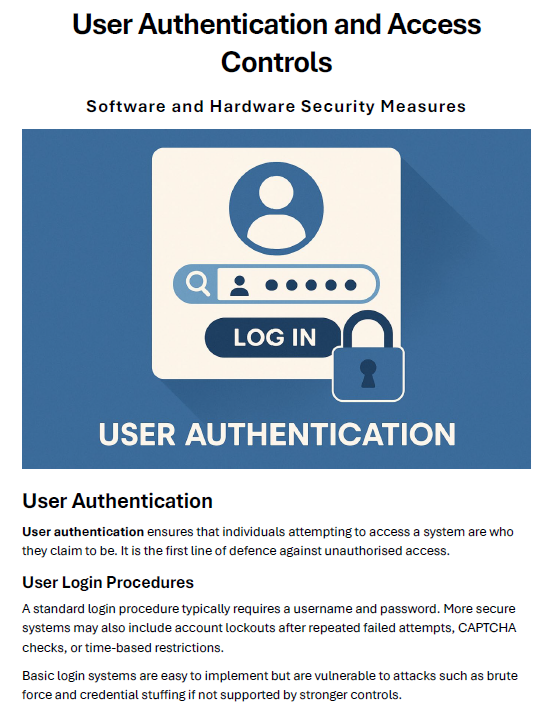 User Authentication and Access Controls

Software and Hardware Security Measures

LOG IN

USER AUTHENTICATION

User Authentication

User authentication ensures that individuals attempting to access a system are who they claim to be. It is the first line of defence against unauthorised access.

User Login Procedures

A standard login procedure typically requires a username and password. More secure systems may also include account lockouts after repeated failed attempts, CAPTCHA checks, or time-based restrictions.

Basic login systems are easy to implement but are vulnerable to attacks such as brute force and credential stuffing if not supported by stronger controls.